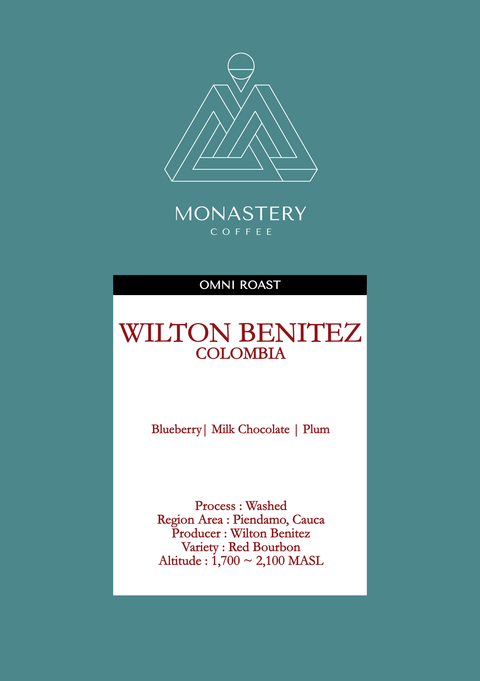 MONASTERY
COFFEE

OMNI ROAST

WILTON BENITEZ
COLOMBIA

Blueberry| Milk Chocolate | Plum

Process : Washed
Region Area : Piendamo, Cauca
Producer : Wilton Benitez
Variety : Red Bourbon
Altitude : 1,700 ~ 2,100 MASL